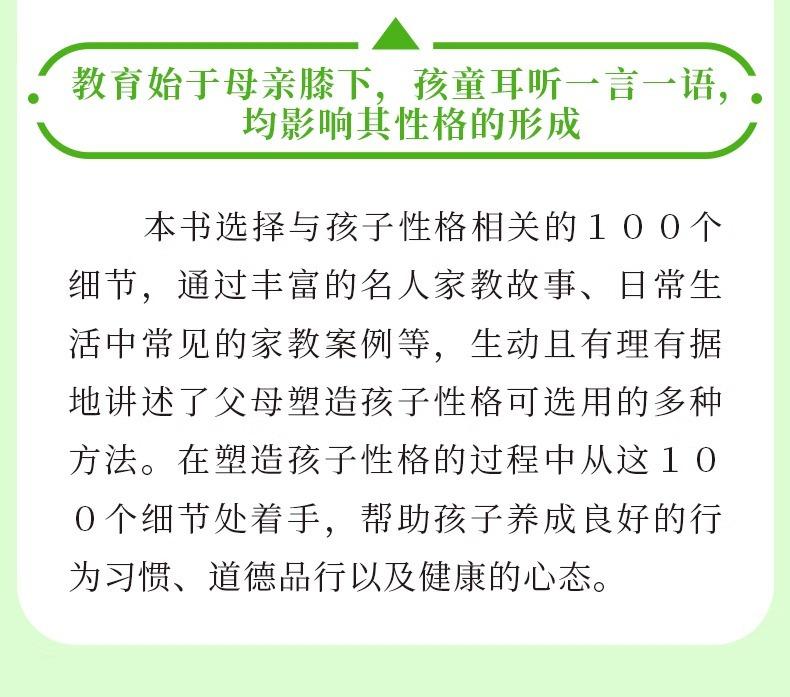 教育始于母亲膝下，孩童耳听一言一语，
均影响其性格的形成

本书选择与孩子性格相关的１００个细节，通过丰富的名人家教故事、日常生活中常见的家教案例等，生动且有理有据地讲述了父母塑造孩子性格可选用的多种方法。在塑造孩子性格的过程中从这１００个细节处着手，帮助孩子养成良好的行为习惯、道德品行以及健康的心态。